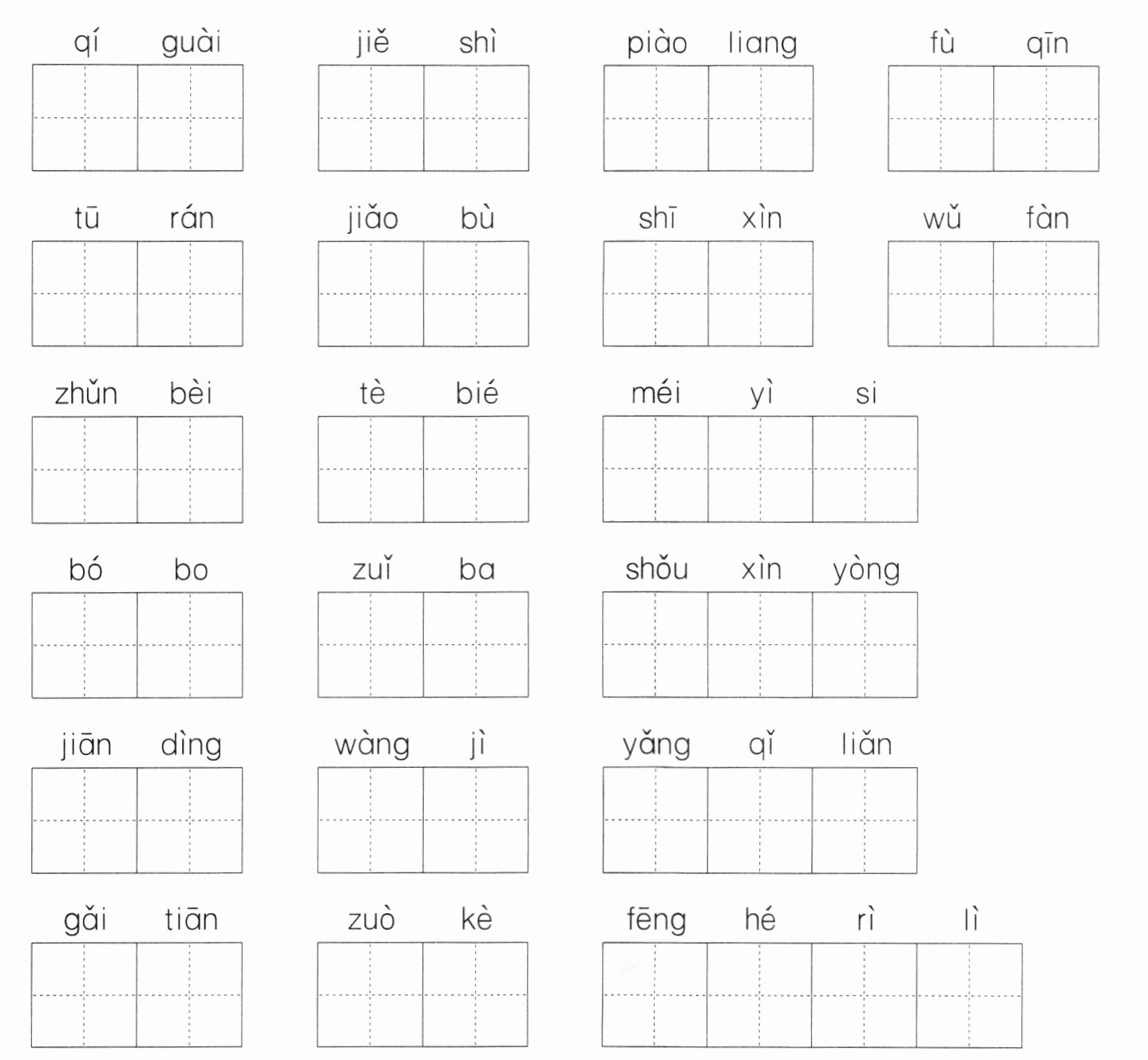 qí guài　jiě shì　piào liang　fù qīn

tū rán　jiǎo bù　shī xìn　wǔ fàn

zhǔn bèi　tè bié　méi yì si

bó bo　zuǐ ba　shǒu xìn yòng

jiān dìng　wàng jì　yǎng qǐ liǎn

gǎi tiān　zuò kè　fēng hé rì lì